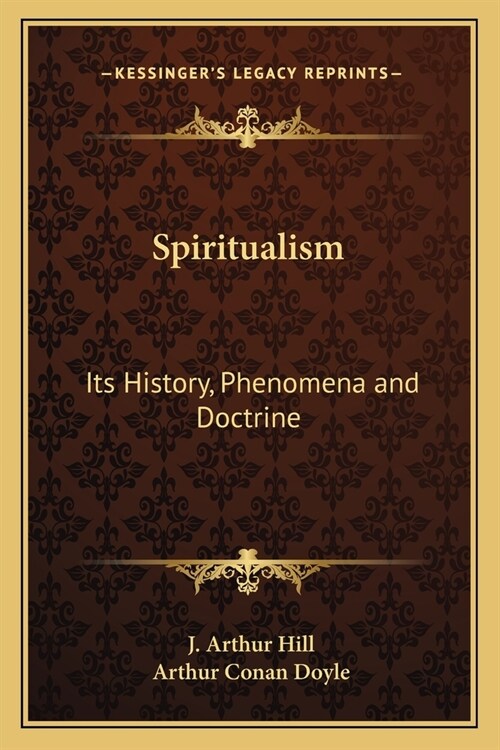 —KESSINGER'S LEGACY REPRINTS—

Spiritualism

Its History, Phenomena and Doctrine

J. Arthur Hill
Arthur Conan Doyle